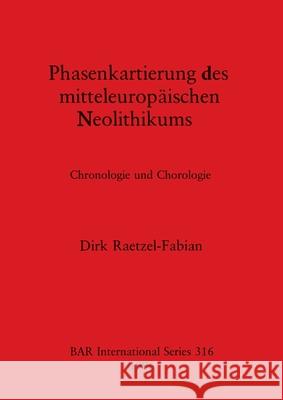 Phasenkartierung des mitteleuropäischen Neolithikums

Chronologie und Chorologie

Dirk Raetzel-Fabian

BAR International Series 316

Kraina Książek